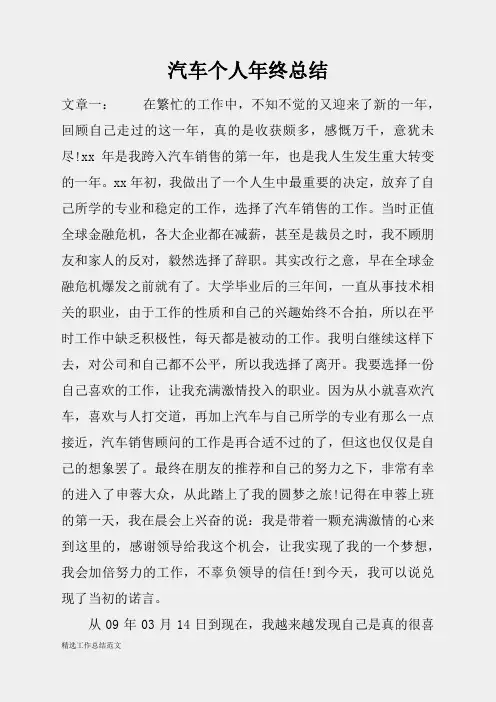 汽车个人年终总结

文章一：　　在繁忙的工作中，不知不觉的又迎来了新的一年，回顾自己走过的这一年，真的是收获颇多，感慨万千，意犹未尽!xx 年是我跨入汽车销售的第一年，也是我人生发生重大转变的一年。xx 年初，我做出了一个人生中最重要的决定，放弃了自己所学的专业和稳定的工作，选择了汽车销售的工作。当时正值全球金融危机，各大企业都在减薪，甚至是裁员之时，我不顾朋友和家人的反对，毅然选择了辞职。其实改行之意，早在全球金融危机爆发之前就有了。大学毕业后的三年间，一直从事技术相关的职业，由于工作的性质和自己的兴趣始终不合拍，所以在平时工作中缺乏积极性，每天都是被动的工作。我明白继续这样下去，对公司和自己都不公平，所以我选择了离开。我要选择一份自己喜欢的工作，让我充满激情投入的职业。因为从小就喜欢汽车，喜欢与人打交道，再加上汽车与自己所学的专业有那么一点接近，汽车销售顾问的工作是再合适不过的了，但这也仅仅是自己的想象罢了。最终在朋友的推荐和自己的努力之下，非常有幸的进入了申蓉大众，从此踏上了我的圆梦之旅!记得在申蓉上班的第一天，我在晨会上兴奋的说：我是带着一颗充满激情的心来到这里的，感谢领导给我这个机会，让我实现了我的一个梦想，我会加倍努力的工作，不辜负领导的信任!到今天，我可以说兑现了当初的诺言。

从 09 年 03 月 14 日到现在，我越来越发现自己是真的很喜

精选工作总结范文